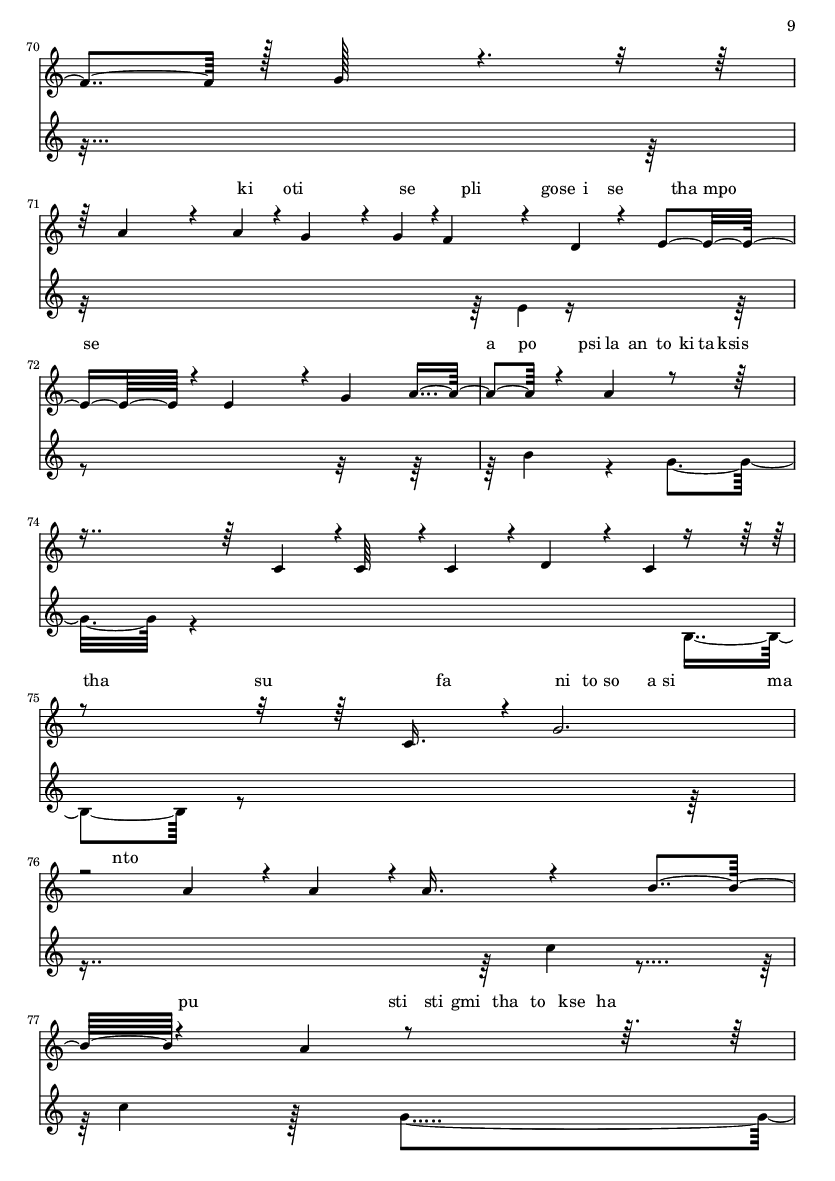 9

70

ki oti se pli gose i se tha mpo

71

se a po psi la an to ki ta ksis

72

74

tha su fa ni to so a si ma

75

nto

76

pu sti sti gmi tha to kse ha

77